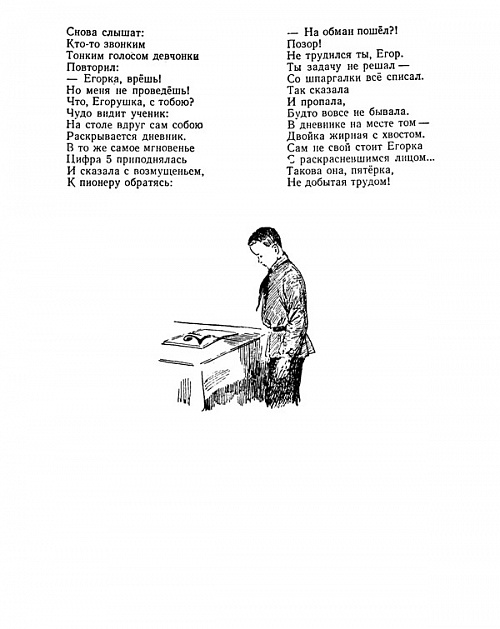 Снова слышат:
Кто-то звонким
Тонким голосом девчонки
Повторил:
— Егорка, врёшь!
Но меня не проведёшь!
Что, Егорушка, с тобою?
Чудо видит ученик:
На столе вдруг сам собою
Раскрывается дневник.
В то же самое мгновенье
Цифра 5 приподнялась
И сказала с возмущеньем,
К пионеру обратясь:

— На обман пошёл?!
Позор!
Не трудился ты, Егор.
Ты задачу не решал —
Со шпаргалки всё списал.
Так сказала
И пропала,
Будто вовсе не бывала.
В дневнике на месте том —
Двойка жирная с хвостом.
Сам не свой стоит Егорка
С раскрасневшимся лицом...
Такова она, пятёрка,
Не добытая трудом!